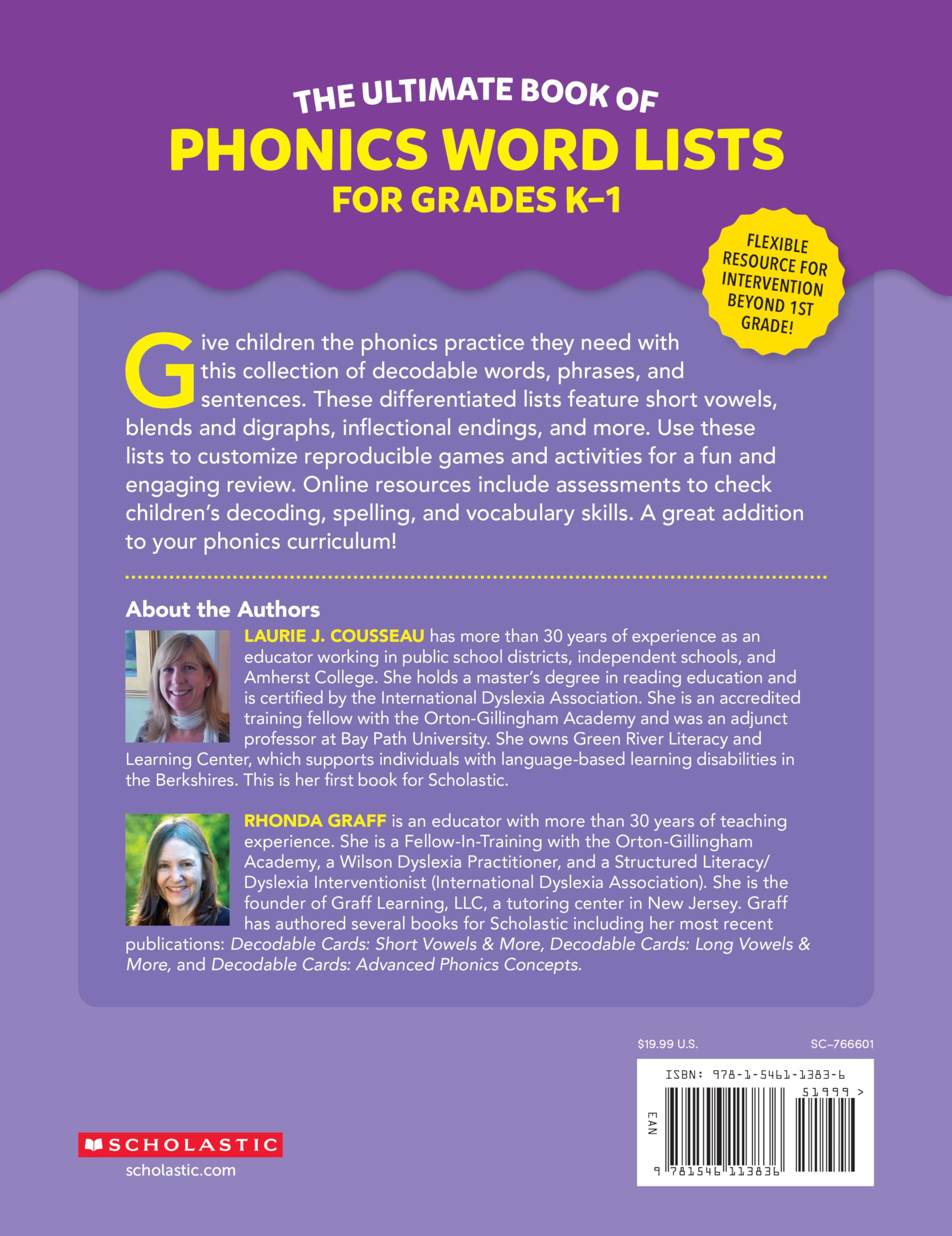 THE ULTIMATE BOOK OF
PHONICS WORD LISTS
FOR GRADES K–1

FLEXIBLE RESOURCE FOR INTERVENTION BEYOND 1ST GRADE!

Give children the phonics practice they need with this collection of decodable words, phrases, and sentences. These differentiated lists feature short vowels, blends and digraphs, inflectional endings, and more. Use these lists to customize reproducible games and activities for a fun and engaging review. Online resources include assessments to check children's decoding, spelling, and vocabulary skills. A great addition to your phonics curriculum!

About the Authors

LAURIE J. COUSSEAU has more than 30 years of experience as an educator working in public school districts, independent schools, and Amherst College. She holds a master's degree in reading education and is certified by the International Dyslexia Association. She is an accredited training fellow with the Orton-Gillingham Academy and was an adjunct professor at Bay Path University. She owns Green River Literacy and Learning Center, which supports individuals with language-based learning disabilities in the Berkshires. This is her first book for Scholastic.

RHONDA GRAFF is an educator with more than 30 years of teaching experience. She is a Fellow-In-Training with the Orton-Gillingham Academy, a Wilson Dyslexia Practitioner, and a Structured Literacy/ Dyslexia Interventionist (International Dyslexia Association). She is the founder of Graff Learning, LLC, a tutoring center in New Jersey. Graff has authored several books for Scholastic including her most recent publications: Decodable Cards: Short Vowels & More, Decodable Cards: Long Vowels & More, and Decodable Cards: Advanced Phonics Concepts.

$19.99 U.S.
SC–766601

ISBN: 978-1-5461-1383-6
51999 >
EAN
9 781546 113836

SCHOLASTIC
scholastic.com